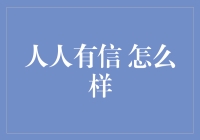 人人有信 怎么样